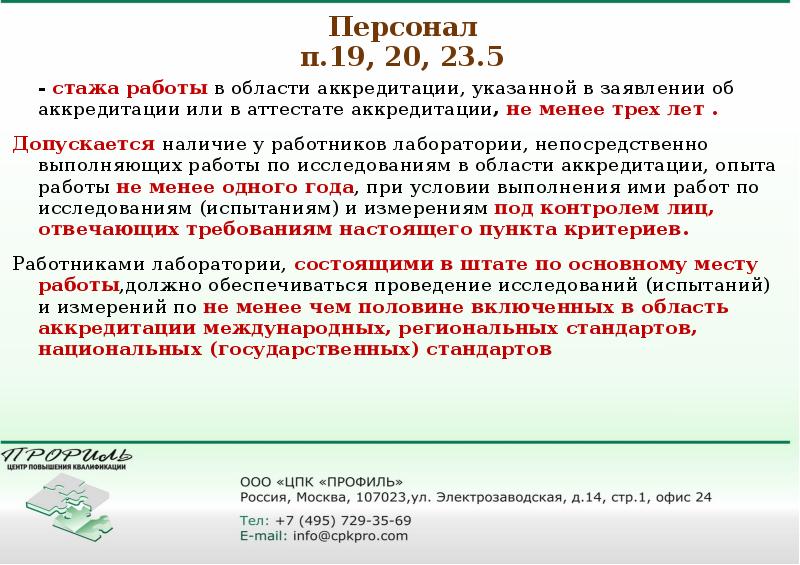 Персонал
п.19, 20, 23.5

- стажа работы в области аккредитации, указанной в заявлении об аккредитации или в аттестате аккредитации, не менее трех лет .

Допускается наличие у работников лаборатории, непосредственно выполняющих работы по исследованиям в области аккредитации, опыта работы не менее одного года, при условии выполнения ими работ по исследованиям (испытаниям) и измерениям под контролем лиц, отвечающих требованиям настоящего пункта критериев.

Работниками лаборатории, состоящими в штате по основному месту работы,должно обеспечиваться проведение исследований (испытаний) и измерений по не менее чем половине включенных в область аккредитации международных, региональных стандартов, национальных (государственных) стандартов

ПРОФИЛЬ
ЦЕНТР ПОВЫШЕНИЯ КВАЛИФИКАЦИИ

ООО «ЦПК «ПРОФИЛЬ»
Россия, Москва, 107023,ул. Электрозаводская, д.14, стр.1, офис 24

Тел: +7 (495) 729-35-69
E-mail: info@cpkpro.com